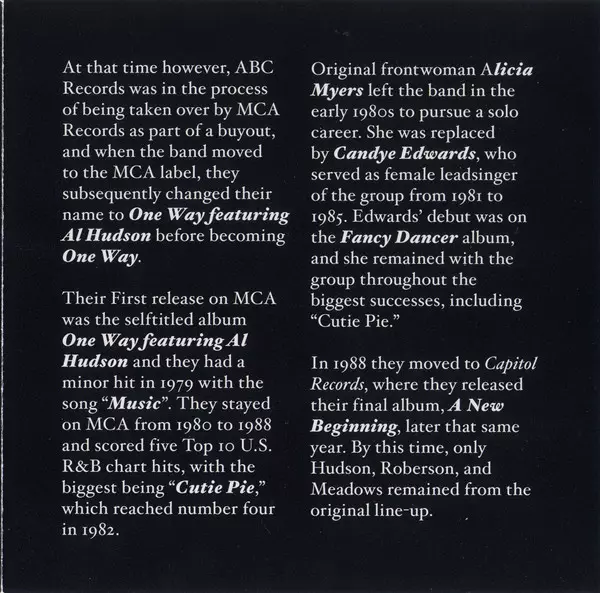 At that time however, ABC Records was in the process of being taken over by MCA Records as part of a buyout, and when the band moved to the MCA label, they subsequently changed their name to One Way featuring Al Hudson before becoming One Way.

Their First release on MCA was the selftitled album One Way featuring Al Hudson and they had a minor hit in 1979 with the song "Music". They stayed on MCA from 1980 to 1988 and scored five Top 10 U.S. R&B chart hits, with the biggest being "Cutie Pie," which reached number four in 1982.

Original frontwoman Alicia Myers left the band in the early 1980s to pursue a solo career. She was replaced by Candye Edwards, who served as female leadsinger of the group from 1981 to 1985. Edwards' debut was on the Fancy Dancer album, and she remained with the group throughout the biggest successes, including "Cutie Pie."

In 1988 they moved to Capitol Records, where they released their final album, A New Beginning, later that same year. By this time, only Hudson, Roberson, and Meadows remained from the original line-up.